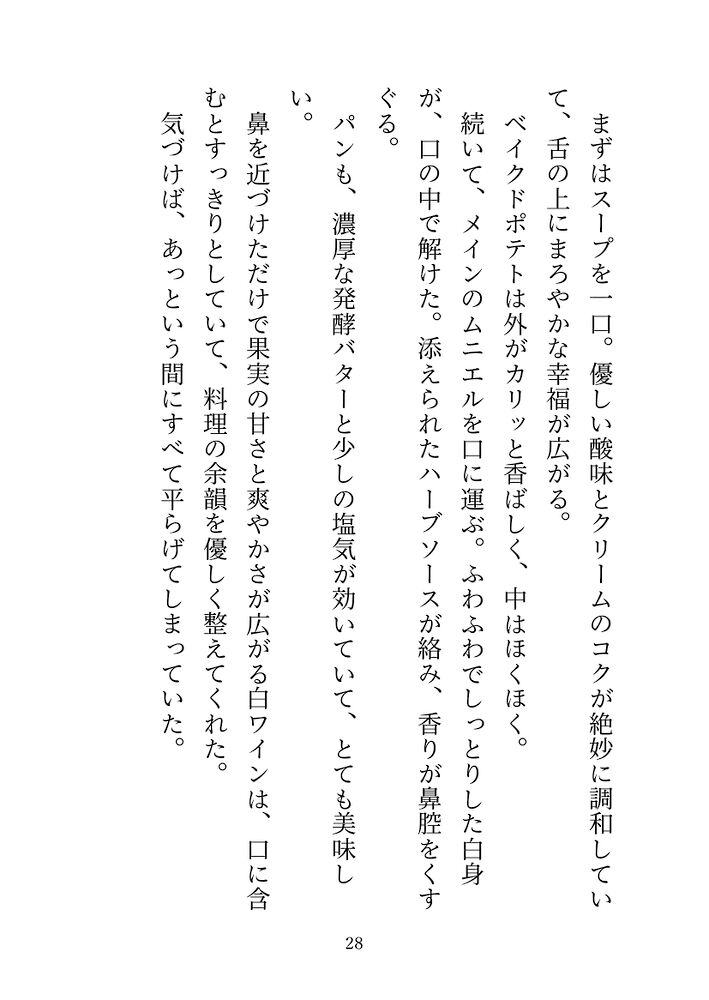 まずはスープを一口。優しい酸味とクリームのコクが絶妙に調和していて、舌の上にまろやかな幸福が広がる。

ベイクドポテトは外がカリッと香ばしく、中はほくほく。

続いて、メインのムニエルを口に運ぶ。ふわふわでしっとりした白身が、口の中で解けた。添えられたハーブソースが絡み、香りが鼻腔をくすぐる。

パンも、濃厚な発酵バターと少しの塩気が効いていて、とても美味しい。

鼻を近づけただけで果実の甘さと爽やかさが広がる白ワインは、口に含むとすっきりとしていて、料理の余韻を優しく整えてくれた。

気づけば、あっという間にすべて平らげてしまっていた。

28